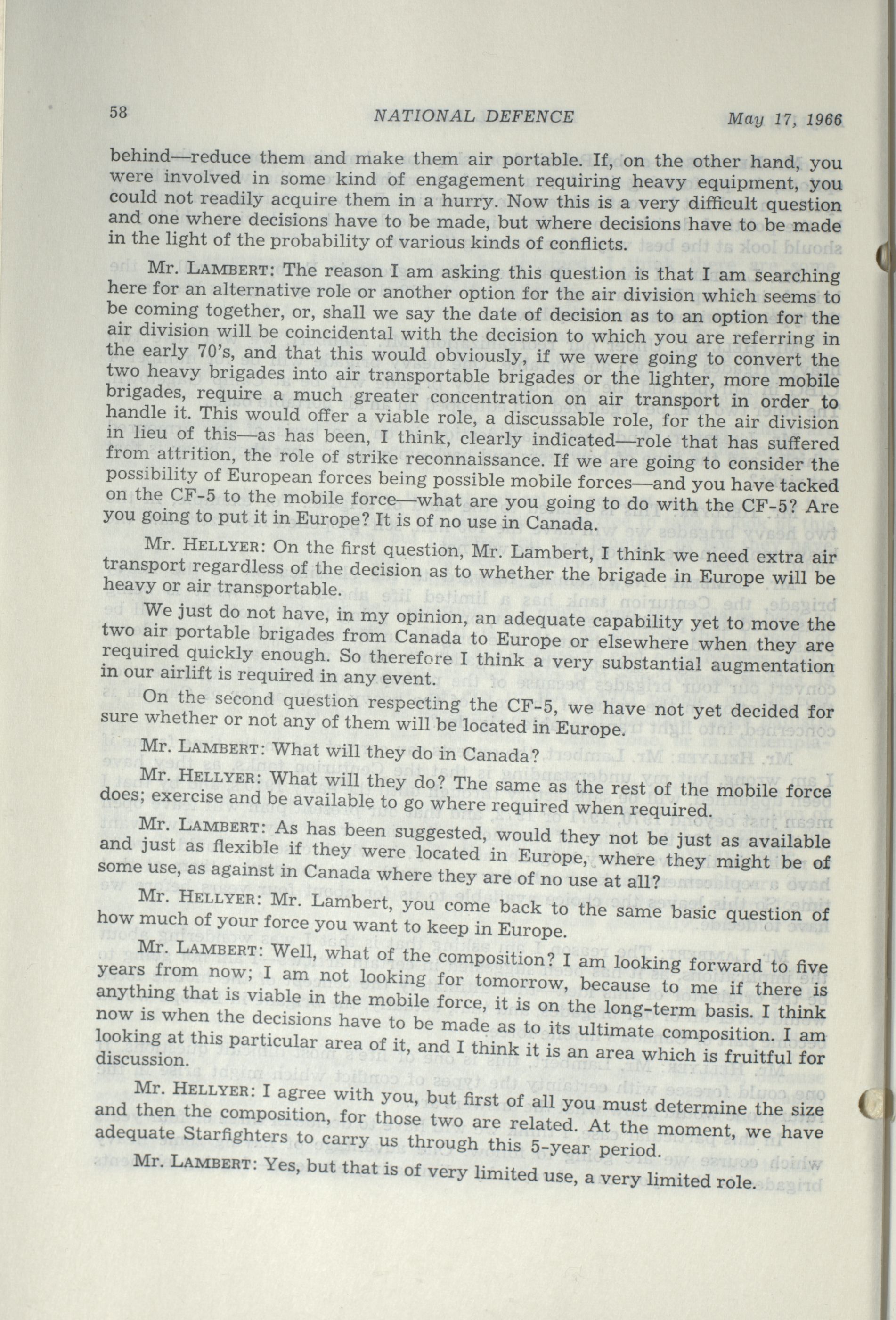 58 NATIONAL DEFENCE May 17, 1966

behind—reduce them and make them air portable. If, on the other hand, you were involved in some kind of engagement requiring heavy equipment, you could not readily acquire them in a hurry. Now this is a very difficult question and one where decisions have to be made, but where decisions have to be made in the light of the probability of various kinds of conflicts.

Mr. LAMBERT: The reason I am asking this question is that I am searching here for an alternative role or another option for the air division which seems to be coming together, or, shall we say the date of decision as to an option for the air division will be coincidental with the decision to which you are referring in the early 70's, and that this would obviously, if we were going to convert the two heavy brigades into air transportable brigades or the lighter, more mobile brigades, require a much greater concentration on air transport in order to handle it. This would offer a viable role, a discussable role, for the air division in lieu of this—as has been, I think, clearly indicated—role that has suffered from attrition, the role of strike reconnaissance. If we are going to consider the possibility of European forces being possible mobile forces—and you have tacked on the CF-5 to the mobile force—what are you going to do with the CF-5? Are you going to put it in Europe? It is of no use in Canada.

Mr. HELLYER: On the first question, Mr. Lambert, I think we need extra air transport regardless of the decision as to whether the brigade in Europe will be heavy or air transportable.

We just do not have, in my opinion, an adequate capability yet to move the two air portable brigades from Canada to Europe or elsewhere when they are required quickly enough. So therefore I think a very substantial augmentation in our airlift is required in any event.

On the second question respecting the CF-5, we have not yet decided for sure whether or not any of them will be located in Europe.

Mr. LAMBERT: What will they do in Canada?

Mr. HELLYER: What will they do? The same as the rest of the mobile force does; exercise and be available to go where required when required.

Mr. LAMBERT: As has been suggested, would they not be just as available and just as flexible if they were located in Europe, where they might be of some use, as against in Canada where they are of no use at all?

Mr. HELLYER: Mr. Lambert, you come back to the same basic question of how much of your force you want to keep in Europe.

Mr. LAMBERT: Well, what of the composition? I am looking forward to five years from now; I am not looking for tomorrow, because to me if there is anything that is viable in the mobile force, it is on the long-term basis. I think now is when the decisions have to be made as to its ultimate composition. I am looking at this particular area of it, and I think it is an area which is fruitful for discussion.

Mr. HELLYER: I agree with you, but first of all you must determine the size and then the composition, for those two are related. At the moment, we have adequate Starfighters to carry us through this 5-year period.

Mr. LAMBERT: Yes, but that is of very limited use, a very limited role.